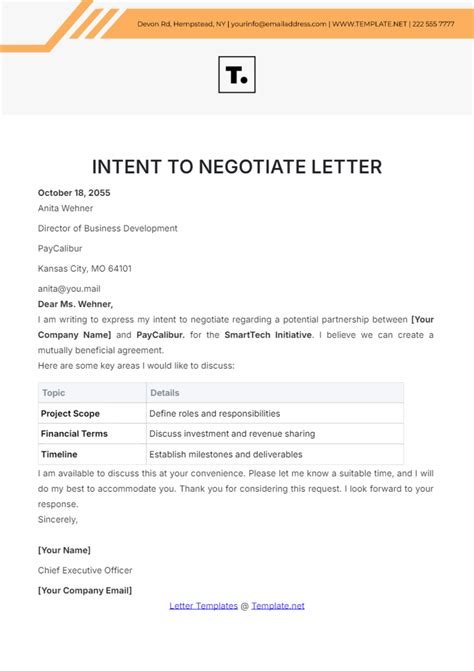 Devon Rd, Hempstead, NY | yourinfo@emailaddress.com | WWW.TEMPLATE.NET | 222 555 7777

T.

INTENT TO NEGOTIATE LETTER

October 18, 2055

Anita Wehner

Director of Business Development

PayCalibur

Kansas City, MO 64101

anita@you.mail

Dear Ms. Wehner,

I am writing to express my intent to negotiate regarding a potential partnership between [Your Company Name] and PayCalibur. for the SmartTech Initiative. I believe we can create a mutually beneficial agreement.

Here are some key areas I would like to discuss:

| Topic | Details |
|---|---|
| Project Scope | Define roles and responsibilities |
| Financial Terms | Discuss investment and revenue sharing |
| Timeline | Establish milestones and deliverables |

I am available to discuss this at your convenience. Please let me know a suitable time, and I will do my best to accommodate you. Thank you for considering this request. I look forward to your response.

Sincerely,

[Your Name]

Chief Executive Officer

[Your Company Email]

Letter Templates @ Template.net